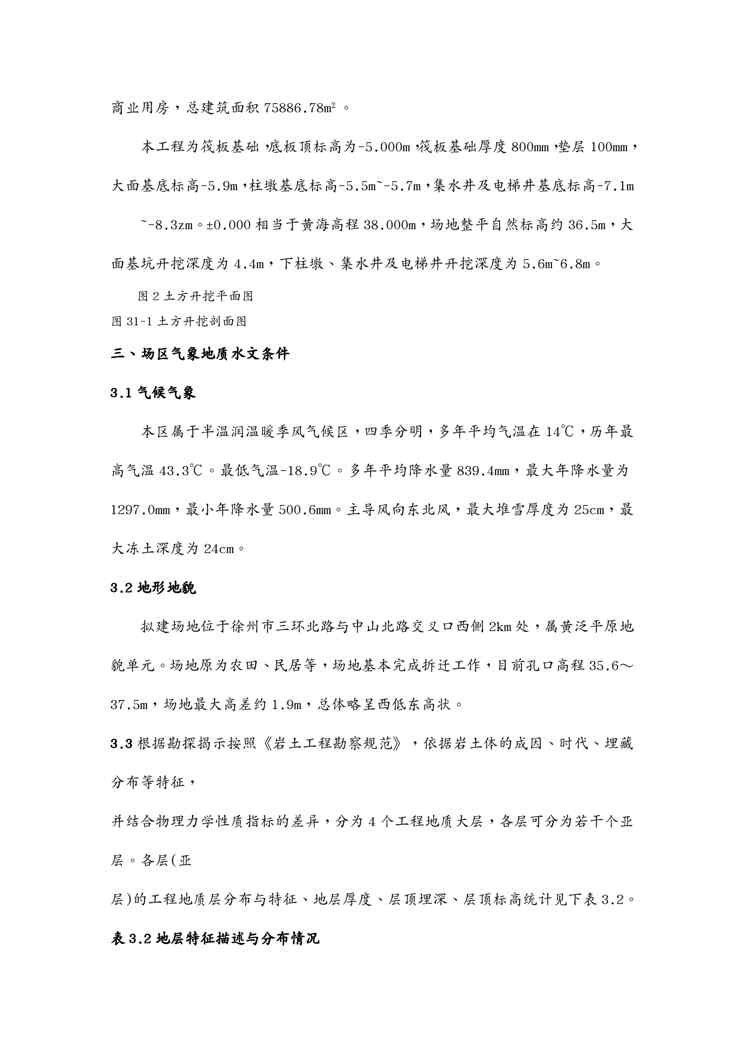 商业用房，总建筑面积 75886.78㎡。

本工程为筏板基础，底板顶标高为-5.000m，筏板基础厚度 800mm，垫层 100mm，大面基底标高-5.9m，柱墩基底标高-5.5m~-5.7m，集水井及电梯井基底标高-7.1m ~-8.3zm。±0.000 相当于黄海高程 38.000m，场地整平自然标高约 36.5m，大面基坑开挖深度为 4.4m，下柱墩、集水井及电梯井开挖深度为 5.6m~6.8m。

图 2 土方开挖平面图

图 31-1 土方开挖剖面图

三、场区气象地质水文条件

3.1 气候气象

本区属于半温润温暖季风气候区，四季分明，多年平均气温在 14℃，历年最高气温 43.3℃。最低气温-18.9℃。多年平均降水量 839.4mm，最大年降水量为 1297.0mm，最小年降水量 500.6mm。主导风向东北风，最大堆雪厚度为 25cm，最大冻土深度为 24cm。

3.2 地形地貌

拟建场地位于徐州市三环北路与中山北路交叉口西侧 2km 处，属黄泛平原地貌单元。场地原为农田、民居等，场地基本完成拆迁工作，目前孔口高程 35.6～37.5m，场地最大高差约 1.9m，总体略呈西低东高状。

3.3 根据勘探揭示按照《岩土工程勘察规范》，依据岩土体的成因、时代、埋藏分布等特征，

并结合物理力学性质指标的差异，分为 4 个工程地质大层，各层可分为若干个亚层。各层(亚

层)的工程地质层分布与特征、地层厚度、层顶埋深、层顶标高统计见下表 3.2。

表 3.2 地层特征描述与分布情况